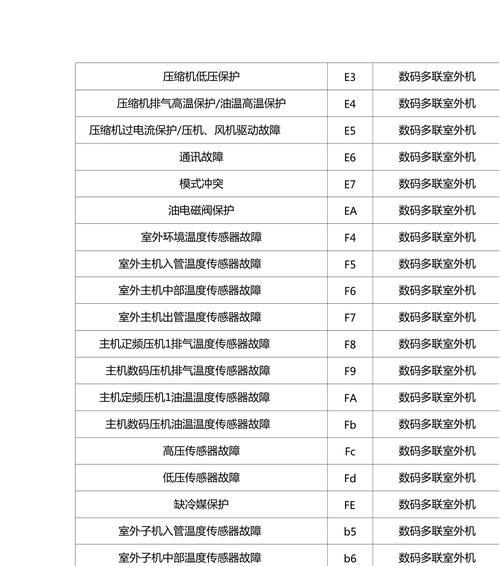 | 压缩机低压保护 | E3 | 数码多联室外机 |
|---|---|---|
| 压缩机排气高温保护/油温高温保护 | E4 | 数码多联室外机 |
| 压缩机过电流保护/压机、风机驱动故障 | E5 | 数码多联室外机 |
| 通讯故障 | E6 | 数码多联室外机 |
| 模式冲突 | E7 | 数码多联室外机 |
| 油电磁阀保护 | EA | 数码多联室外机 |
| 室外环境温度传感器故障 | F4 | 数码多联室外机 |
| 室外主机入管温度传感器故障 | F5 | 数码多联室外机 |
| 室外主机中部温度传感器故障 | F6 | 数码多联室外机 |
| 室外主机出管温度传感器故障 | F7 | 数码多联室外机 |
| 主机定频压机1排气温度传感器故障 | F8 | 数码多联室外机 |
| 主机数码压机排气温度传感器故障 | F9 | 数码多联室外机 |
| 主机定频压机1油温温度传感器故障 | FA | 数码多联室外机 |
| 主机数码压机油温温度传感器故障 | Fb | 数码多联室外机 |
| 高压传感器故障 | Fc | 数码多联室外机 |
| 低压传感器故障 | Fd | 数码多联室外机 |
| 缺冷媒保护 | FE | 数码多联室外机 |
| 室外子机入管温度传感器故障 | b5 | 数码多联室外机 |
| 室外子机中部温度传感器故障 | b6 | 数码多联室外机 |